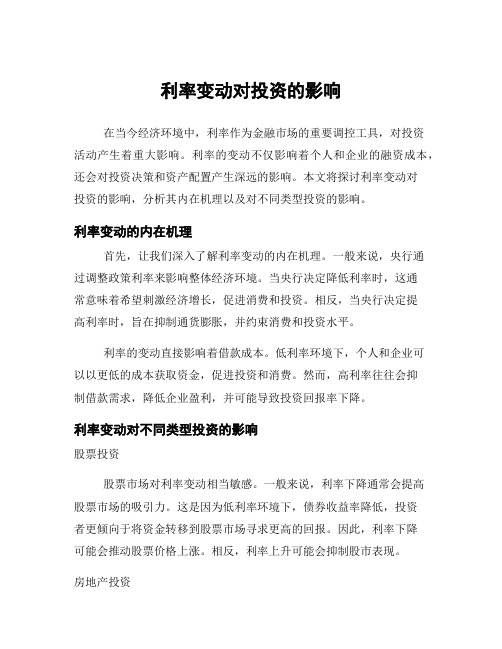 利率变动对投资的影响

在当今经济环境中，利率作为金融市场的重要调控工具，对投资活动产生着重大影响。利率的变动不仅影响着个人和企业的融资成本，还会对投资决策和资产配置产生深远的影响。本文将探讨利率变动对投资的影响，分析其内在机理以及对不同类型投资的影响。

利率变动的内在机理

首先，让我们深入了解利率变动的内在机理。一般来说，央行通过调整政策利率来影响整体经济环境。当央行决定降低利率时，这通常意味着希望刺激经济增长，促进消费和投资。相反，当央行决定提高利率时，旨在抑制通货膨胀，并约束消费和投资水平。

利率的变动直接影响着借款成本。低利率环境下，个人和企业可以以更低的成本获取资金，促进投资和消费。然而，高利率往往会抑制借款需求，降低企业盈利，并可能导致投资回报率下降。

利率变动对不同类型投资的影响

股票投资

股票市场对利率变动相当敏感。一般来说，利率下降通常会提高股票市场的吸引力。这是因为低利率环境下，债券收益率降低，投资者更倾向于将资金转移到股票市场寻求更高的回报。因此，利率下降可能会推动股票价格上涨。相反，利率上升可能会抑制股市表现。

房地产投资